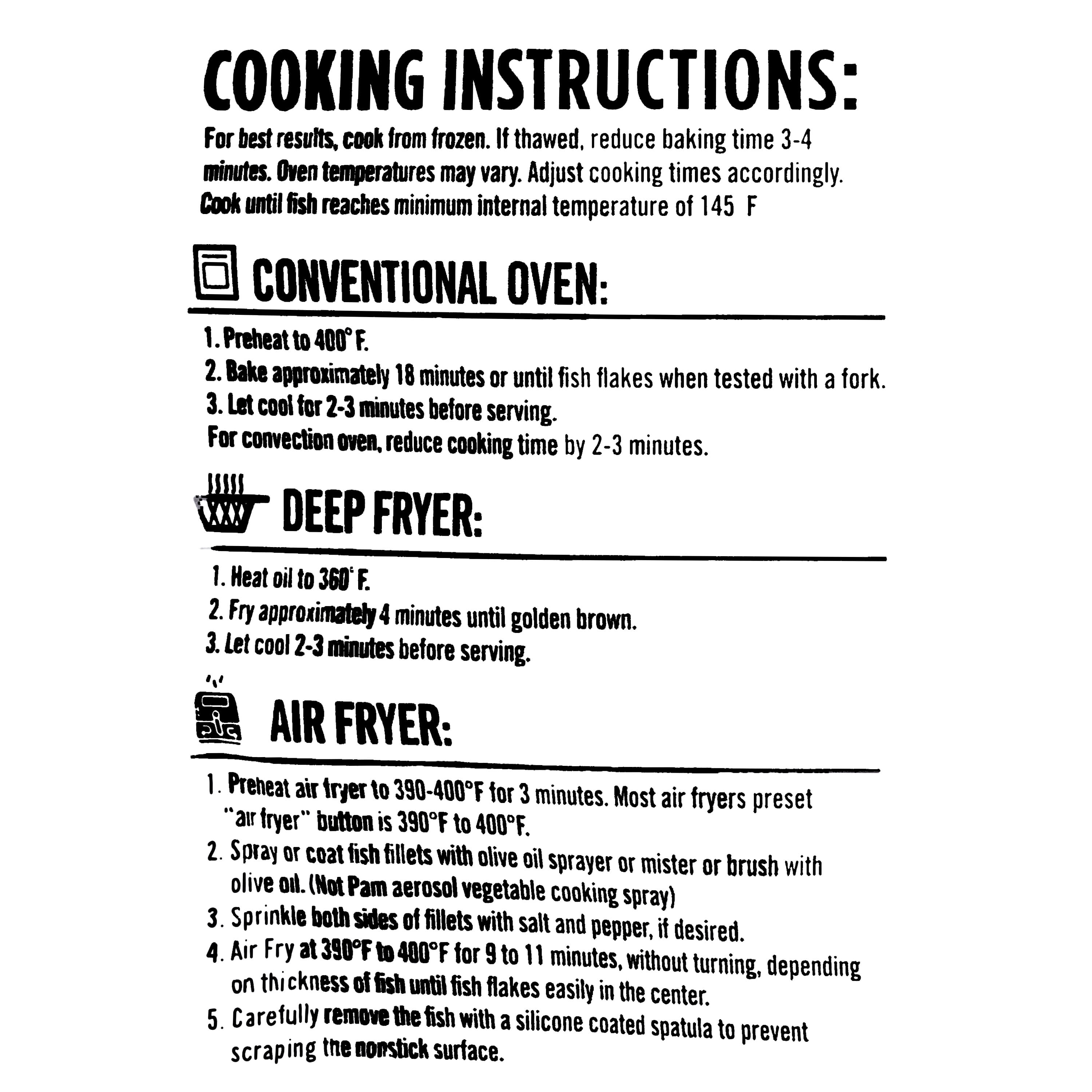 COOKING INSTRUCTIONS:

For best results, cook from frozen. If thawed, reduce baking time 3-4 minutes. Oven temperatures may vary. Adjust cooking times accordingly. Cook until fish reaches minimum internal temperature of 145 F

CONVENTIONAL OVEN:

1. Preheat to 400° F.
2. Bake approximately 18 minutes or until fish flakes when tested with a fork.
3. Let cool for 2-3 minutes before serving.
For convection oven, reduce cooking time by 2-3 minutes.

DEEP FRYER:

1. Heat oil to 360° F.
2. Fry approximately 4 minutes until golden brown.
3. Let cool 2-3 minutes before serving.

AIR FRYER:

1. Preheat air fryer to 390-400°F for 3 minutes. Most air fryers preset "air fryer" button is 390°F to 400°F.
2. Spray or coat fish fillets with olive oil sprayer or mister or brush with olive oil. (Not Pam aerosol vegetable cooking spray)
3. Sprinkle both sides of fillets with salt and pepper, if desired.
4. Air Fry at 390°F to 400°F for 9 to 11 minutes, without turning, depending on thickness of fish until fish flakes easily in the center.
5. Carefully remove the fish with a silicone coated spatula to prevent scraping the nonstick surface.